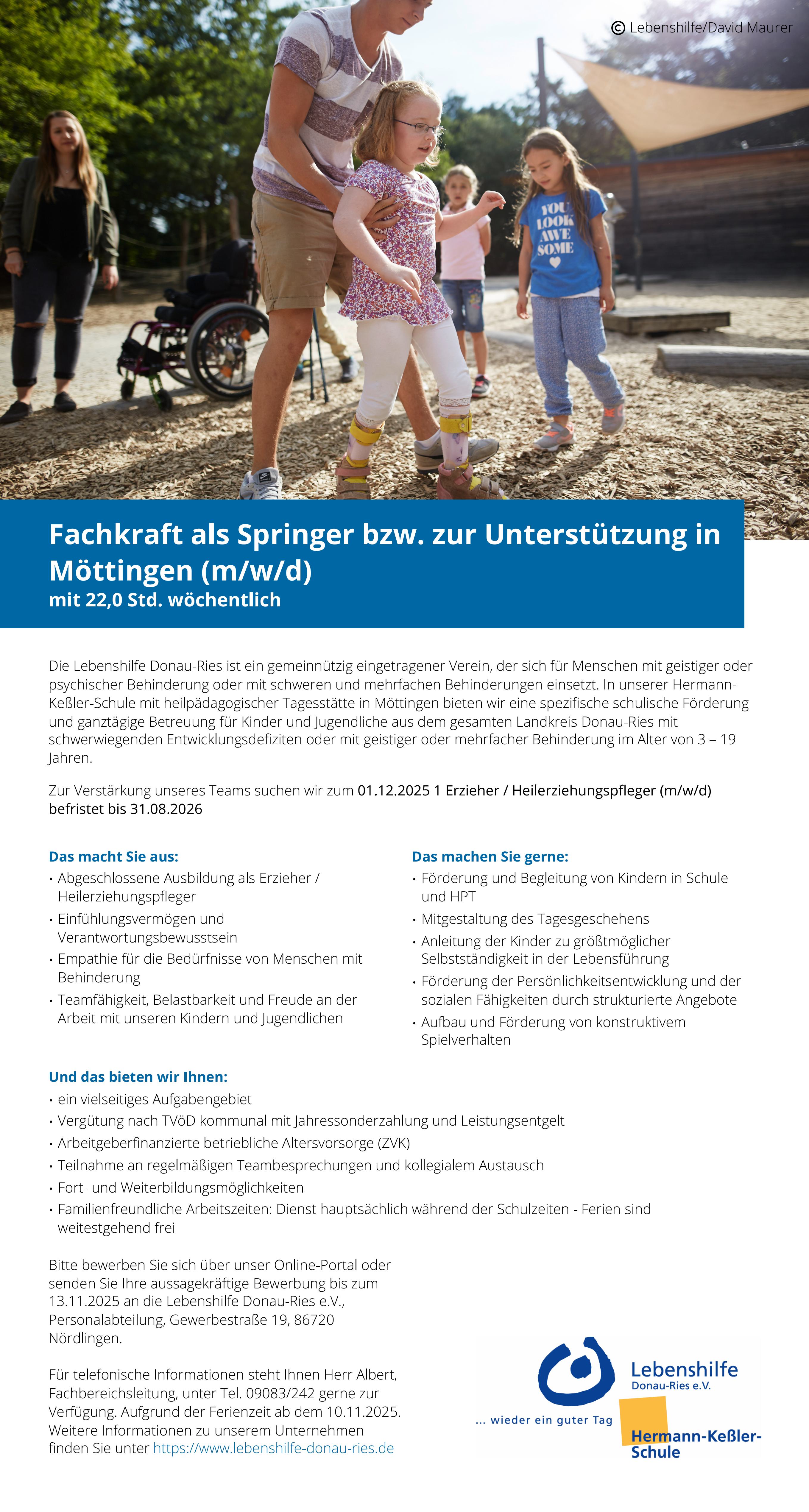 © Lebenshilfe/David Maurer

YOU LOOK AWE SOME

Fachkraft als Springer bzw. zur Unterstützung in Möttingen (m/w/d)
mit 22,0 Std. wöchentlich

Die Lebenshilfe Donau-Ries ist ein gemeinnützig eingetragener Verein, der sich für Menschen mit geistiger oder psychischer Behinderung oder mit schweren und mehrfachen Behinderungen einsetzt. In unserer Hermann-Keßler-Schule mit heilpädagogischer Tagesstätte in Möttingen bieten wir eine spezifische schulische Förderung und ganztägige Betreuung für Kinder und Jugendliche aus dem gesamten Landkreis Donau-Ries mit schwerwiegenden Entwicklungsdefiziten oder mit geistiger oder mehrfacher Behinderung im Alter von 3 – 19 Jahren.

Zur Verstärkung unseres Teams suchen wir zum 01.12.2025 1 Erzieher / Heilerziehungspfleger (m/w/d) befristet bis 31.08.2026

Das macht Sie aus:
• Abgeschlossene Ausbildung als Erzieher / Heilerziehungspfleger
• Einfühlungsvermögen und Verantwortungsbewusstsein
• Empathie für die Bedürfnisse von Menschen mit Behinderung
• Teamfähigkeit, Belastbarkeit und Freude an der Arbeit mit unseren Kindern und Jugendlichen

Das machen Sie gerne:
• Förderung und Begleitung von Kindern in Schule und HPT
• Mitgestaltung des Tagesgeschehens
• Anleitung der Kinder zu größtmöglicher Selbstständigkeit in der Lebensführung
• Förderung der Persönlichkeitsentwicklung und der sozialen Fähigkeiten durch strukturierte Angebote
• Aufbau und Förderung von konstruktivem Spielverhalten

Und das bieten wir Ihnen:
• ein vielseitiges Aufgabengebiet
• Vergütung nach TVöD kommunal mit Jahressonderzahlung und Leistungsentgelt
• Arbeitgeberfinanzierte betriebliche Altersvorsorge (ZVK)
• Teilnahme an regelmäßigen Teambesprechungen und kollegialem Austausch
• Fort- und Weiterbildungsmöglichkeiten
• Familienfreundliche Arbeitszeiten: Dienst hauptsächlich während der Schulzeiten - Ferien sind weitestgehend frei

Bitte bewerben Sie sich über unser Online-Portal oder senden Sie Ihre aussagekräftige Bewerbung bis zum 13.11.2025 an die Lebenshilfe Donau-Ries e.V., Personalabteilung, Gewerbestraße 19, 86720 Nördlingen.

Für telefonische Informationen steht Ihnen Herr Albert, Fachbereichsleitung, unter Tel. 09083/242 gerne zur Verfügung. Aufgrund der Ferienzeit ab dem 10.11.2025. Weitere Informationen zu unserem Unternehmen finden Sie unter https://www.lebenshilfe-donau-ries.de

Lebenshilfe
Donau-Ries e.V.
... wieder ein guter Tag
Hermann-Keßler-Schule